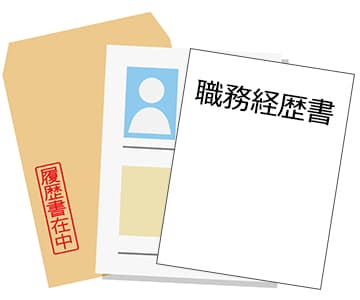 履歴書在中

職務経歴書